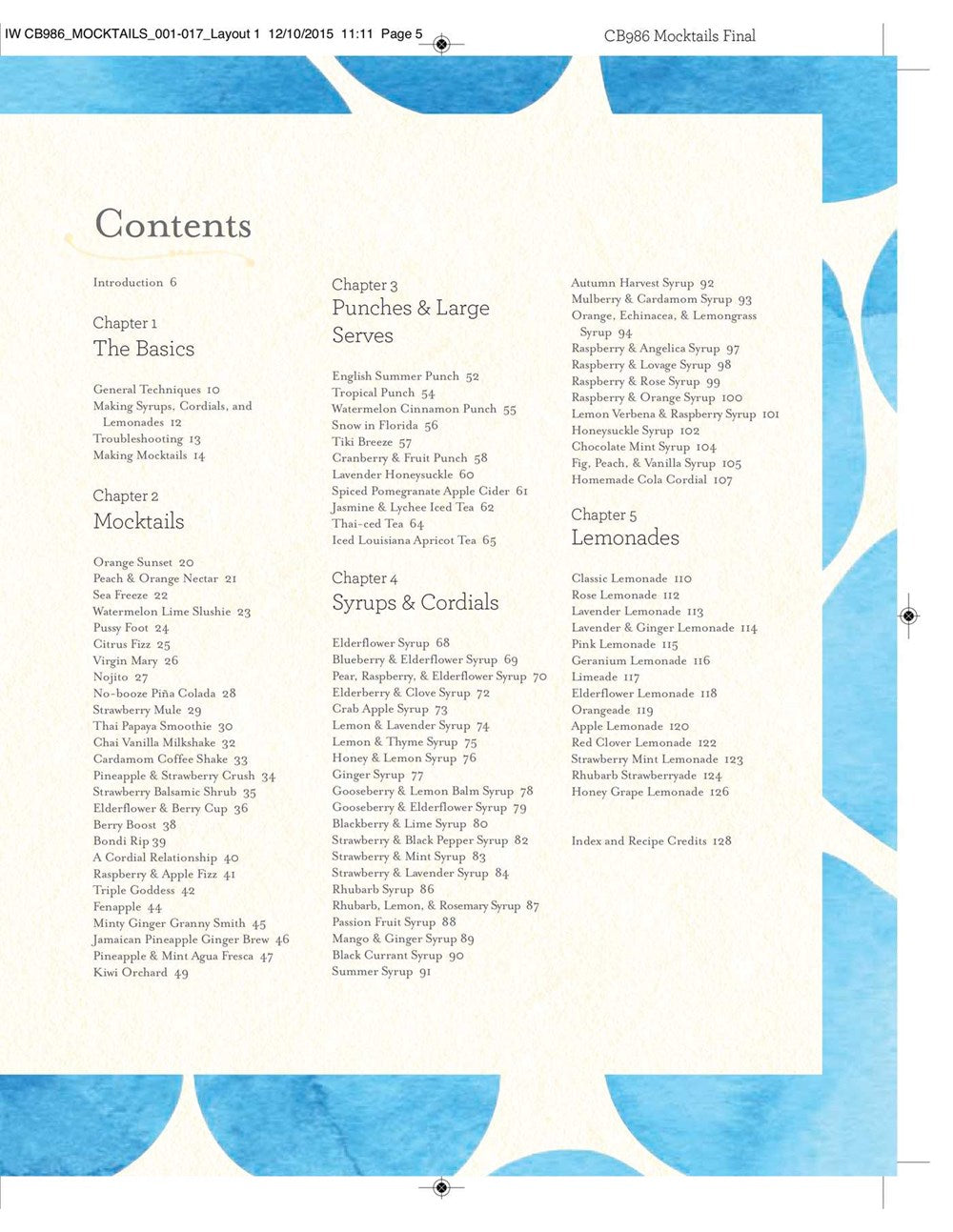 IW CB986_MOCKTAILS_001-017_Layout 1 12/10/2015 11:11 Page 5

CB986 Mocktails Final

Contents

Introduction 6

Chapter 1
The Basics

General Techniques 10
Making Syrups, Cordials, and Lemonades 12
Troubleshooting 13
Making Mocktails 14

Chapter 2
Mocktails

Orange Sunset 20
Peach & Orange Nectar 21
Sea Freeze 22
Watermelon Lime Slushie 23
Pussy Foot 24
Citrus Fizz 25
Virgin Mary 26
Nojito 27
No-booze Piña Colada 28
Strawberry Mule 29
Thai Papaya Smoothie 30
Chai Vanilla Milkshake 32
Cardamom Coffee Shake 33
Pineapple & Strawberry Crush 34
Strawberry Balsamic Shrub 35
Elderflower & Berry Cup 36
Berry Boost 38
Bondi Rip 39
A Cordial Relationship 40
Raspberry & Apple Fizz 41
Triple Goddess 42
Fenapple 44
Minty Ginger Granny Smith 45
Jamaican Pineapple Ginger Brew 46
Pineapple & Mint Agua Fresca 47
Kiwi Orchard 49

Chapter 3
Punches & Large Serves

English Summer Punch 52
Tropical Punch 54
Watermelon Cinnamon Punch 55
Snow in Florida 56
Tiki Breeze 57
Cranberry & Fruit Punch 58
Lavender Honeysuckle 60
Spiced Pomegranate Apple Cider 61
Jasmine & Lychee Iced Tea 62
Thai-ced Tea 64
Iced Louisiana Apricot Tea 65

Chapter 4
Syrups & Cordials

Elderflower Syrup 68
Blueberry & Elderflower Syrup 69
Pear, Raspberry, & Elderflower Syrup 70
Elderberry & Clove Syrup 72
Crab Apple Syrup 73
Lemon & Lavender Syrup 74
Lemon & Thyme Syrup 75
Honey & Lemon Syrup 76
Ginger Syrup 77
Gooseberry & Lemon Balm Syrup 78
Gooseberry & Elderflower Syrup 79
Blackberry & Lime Syrup 80
Strawberry & Black Pepper Syrup 82
Strawberry & Mint Syrup 83
Strawberry & Lavender Syrup 84
Rhubarb Syrup 86
Rhubarb, Lemon, & Rosemary Syrup 87
Passion Fruit Syrup 88
Mango & Ginger Syrup 89
Black Currant Syrup 90
Summer Syrup 91

Autumn Harvest Syrup 92
Mulberry & Cardamom Syrup 93
Orange, Echinacea, & Lemongrass Syrup 94
Raspberry & Angelica Syrup 97
Raspberry & Lovage Syrup 98
Raspberry & Rose Syrup 99
Raspberry & Orange Syrup 100
Lemon Verbena & Raspberry Syrup 101
Honeysuckle Syrup 102
Chocolate Mint Syrup 104
Fig, Peach, & Vanilla Syrup 105
Homemade Cola Cordial 107

Chapter 5
Lemonades

Classic Lemonade 110
Rose Lemonade 112
Lavender Lemonade 113
Lavender & Ginger Lemonade 114
Pink Lemonade 115
Geranium Lemonade 116
Limeade 117
Elderflower Lemonade 118
Orangeade 119
Apple Lemonade 120
Red Clover Lemonade 122
Strawberry Mint Lemonade 123
Rhubarb Strawberryade 124
Honey Grape Lemonade 126

Index and Recipe Credits 128